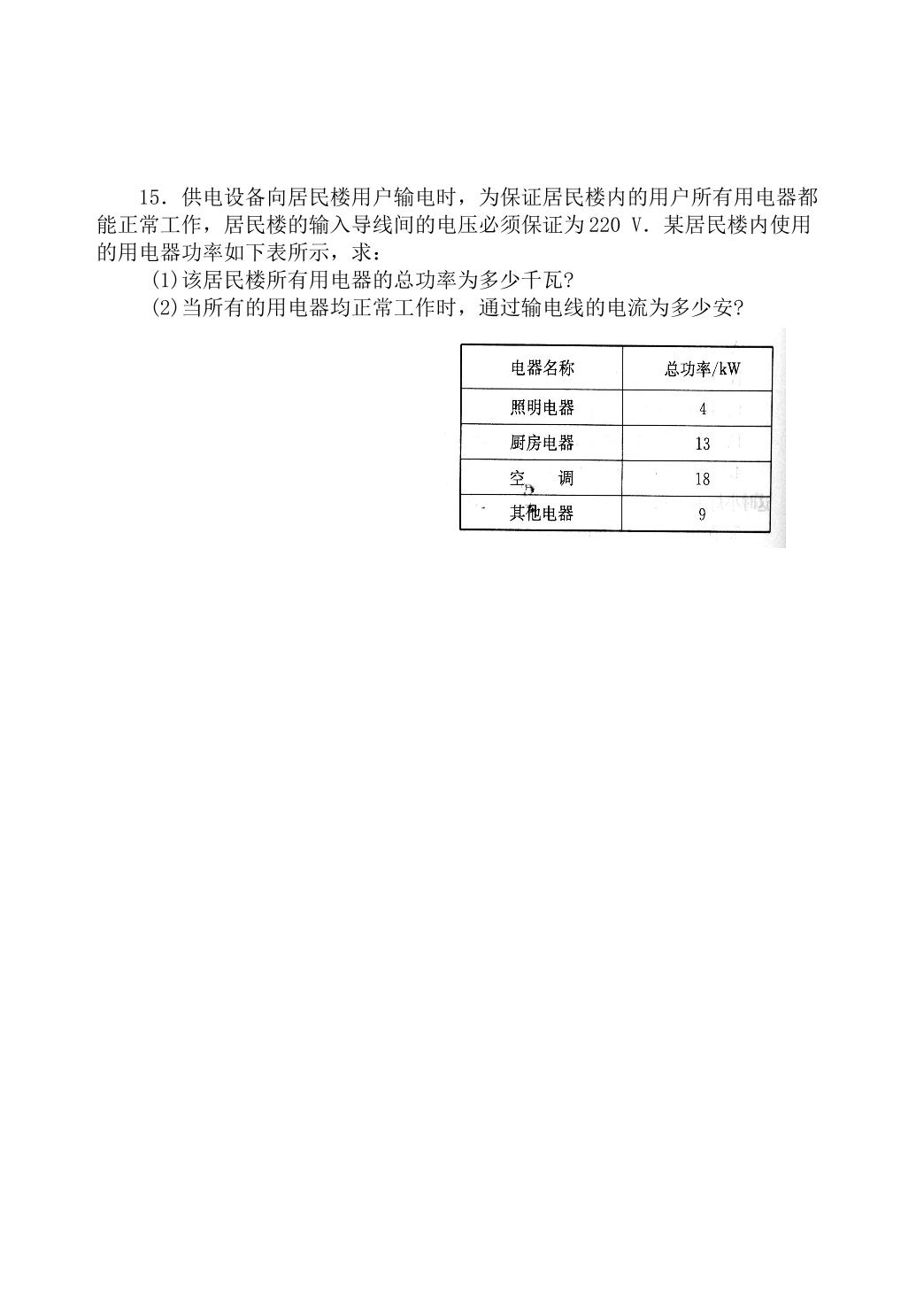 15．供电设备向居民楼用户输电时，为保证居民楼内的用户所有用电器都能正常工作，居民楼的输入导线间的电压必须保证为220 V．某居民楼内使用的用电器功率如下表所示，求：

(1)该居民楼所有用电器的总功率为多少千瓦?

(2)当所有的用电器均正常工作时，通过输电线的电流为多少安?

| 电器名称 | 总功率/kW |
|---|---|
| 照明电器 | 4 |
| 厨房电器 | 13 |
| 空　调 | 18 |
| 其他电器 | 9 |